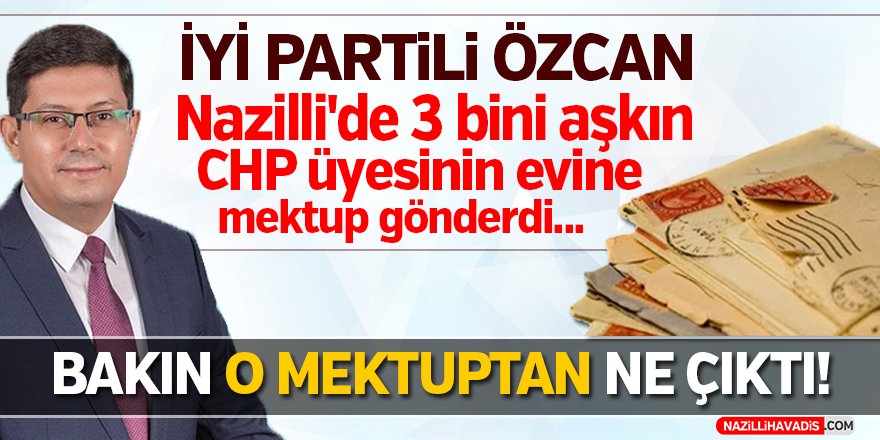 İYİ PARTİLİ ÖZCAN
Nazilli'de 3 bini aşkın CHP üyesinin evine mektup gönderdi...

BAKIN O MEKTUPTAN NE ÇIKTI!

NAZİLLİHAVADİS.COM